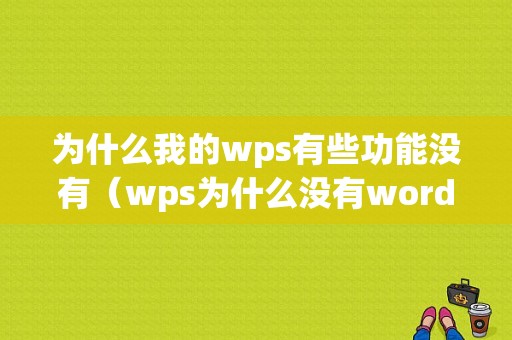 为什么我的wps有些功能没有（wps为什么没有word